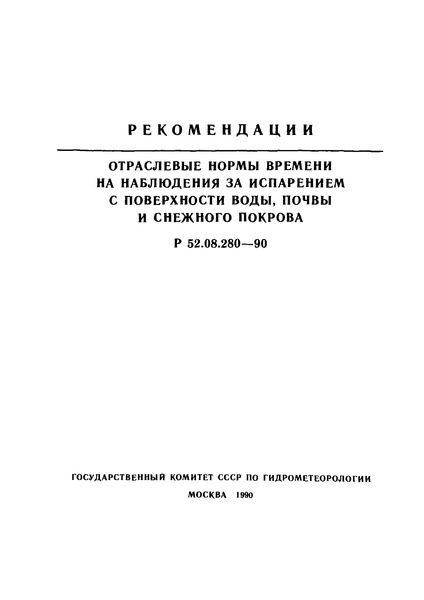 РЕКОМЕНДАЦИИ

ОТРАСЛЕВЫЕ НОРМЫ ВРЕМЕНИ НА НАБЛЮДЕНИЯ ЗА ИСПАРЕНИЕМ С ПОВЕРХНОСТИ ВОДЫ, ПОЧВЫ И СНЕЖНОГО ПОКРОВА

Р 52.08.280—90

ГОСУДАРСТВЕННЫЙ КОМИТЕТ СССР ПО ГИДРОМЕТЕОРОЛОГИИ

МОСКВА 1990